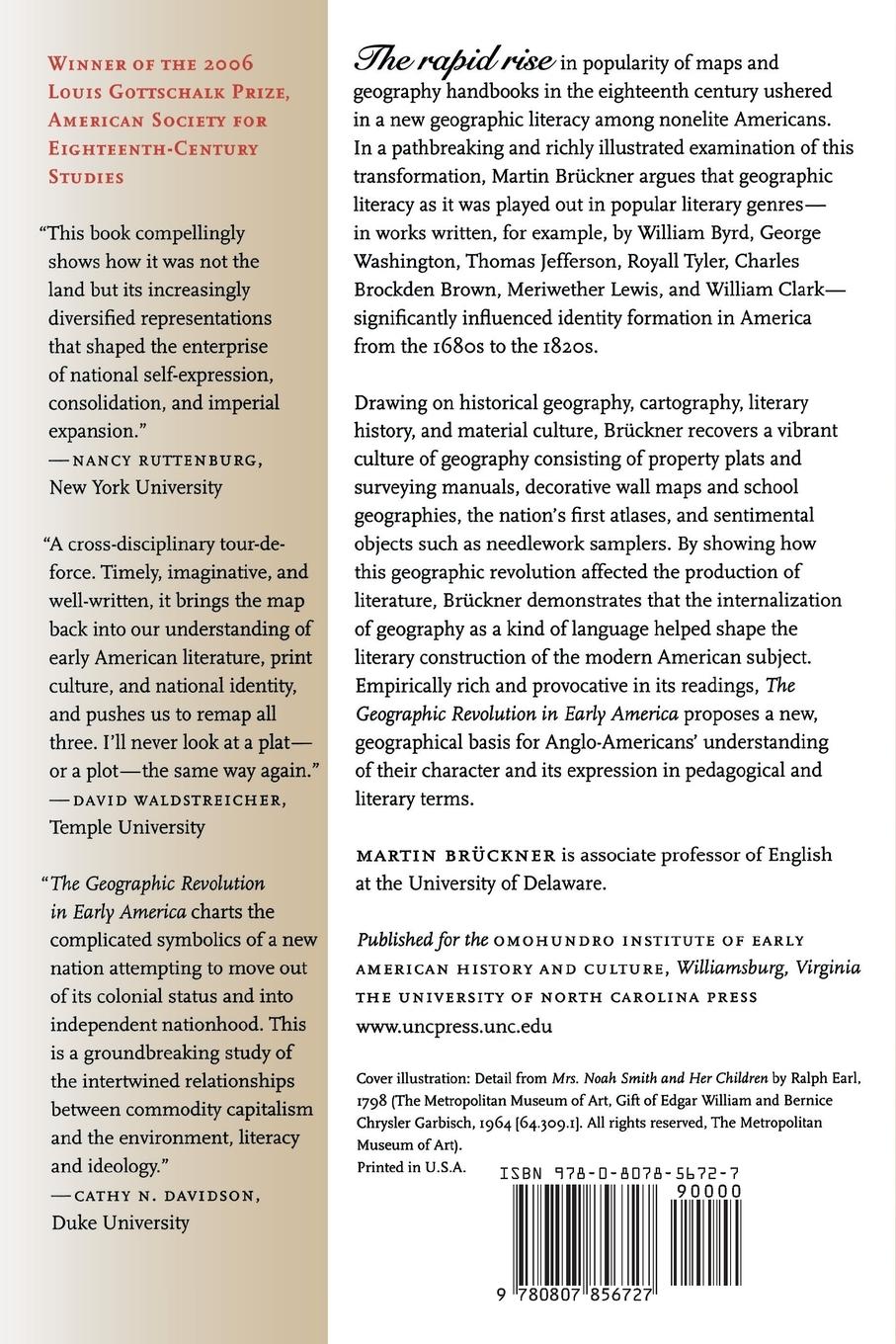 WINNER OF THE 2006 LOUIS GOTTSCHALK PRIZE, AMERICAN SOCIETY FOR EIGHTEENTH-CENTURY STUDIES

"This book compellingly shows how it was not the land but its increasingly diversified representations that shaped the enterprise of national self-expression, consolidation, and imperial expansion."
—NANCY RUTTENBURG, New York University

"A cross-disciplinary tour-de-force. Timely, imaginative, and well-written, it brings the map back into our understanding of early American literature, print culture, and national identity, and pushes us to remap all three. I'll never look at a plat—or a plot—the same way again."
—DAVID WALDSTREICHER, Temple University

"The Geographic Revolution in Early America charts the complicated symbolics of a new nation attempting to move out of its colonial status and into independent nationhood. This is a groundbreaking study of the intertwined relationships between commodity capitalism and the environment, literacy and ideology."
—CATHY N. DAVIDSON, Duke University

The rapid rise in popularity of maps and geography handbooks in the eighteenth century ushered in a new geographic literacy among nonelite Americans. In a pathbreaking and richly illustrated examination of this transformation, Martin Brückner argues that geographic literacy as it was played out in popular literary genres—in works written, for example, by William Byrd, George Washington, Thomas Jefferson, Royall Tyler, Charles Brockden Brown, Meriwether Lewis, and William Clark—significantly influenced identity formation in America from the 1680s to the 1820s.

Drawing on historical geography, cartography, literary history, and material culture, Brückner recovers a vibrant culture of geography consisting of property plats and surveying manuals, decorative wall maps and school geographies, the nation's first atlases, and sentimental objects such as needlework samplers. By showing how this geographic revolution affected the production of literature, Brückner demonstrates that the internalization of geography as a kind of language helped shape the literary construction of the modern American subject. Empirically rich and provocative in its readings, The Geographic Revolution in Early America proposes a new, geographical basis for Anglo-Americans' understanding of their character and its expression in pedagogical and literary terms.

MARTIN BRÜCKNER is associate professor of English at the University of Delaware.

Published for the OMOHUNDRO INSTITUTE OF EARLY AMERICAN HISTORY AND CULTURE, Williamsburg, Virginia
THE UNIVERSITY OF NORTH CAROLINA PRESS
www.uncpress.unc.edu

Cover illustration: Detail from Mrs. Noah Smith and Her Children by Ralph Earl, 1798 (The Metropolitan Museum of Art, Gift of Edgar William and Bernice Chrysler Garbisch, 1964 [64.309.1]. All rights reserved, The Metropolitan Museum of Art).
Printed in U.S.A.

ISBN 978-0-8078-5672-7
90000
9 780807 856727